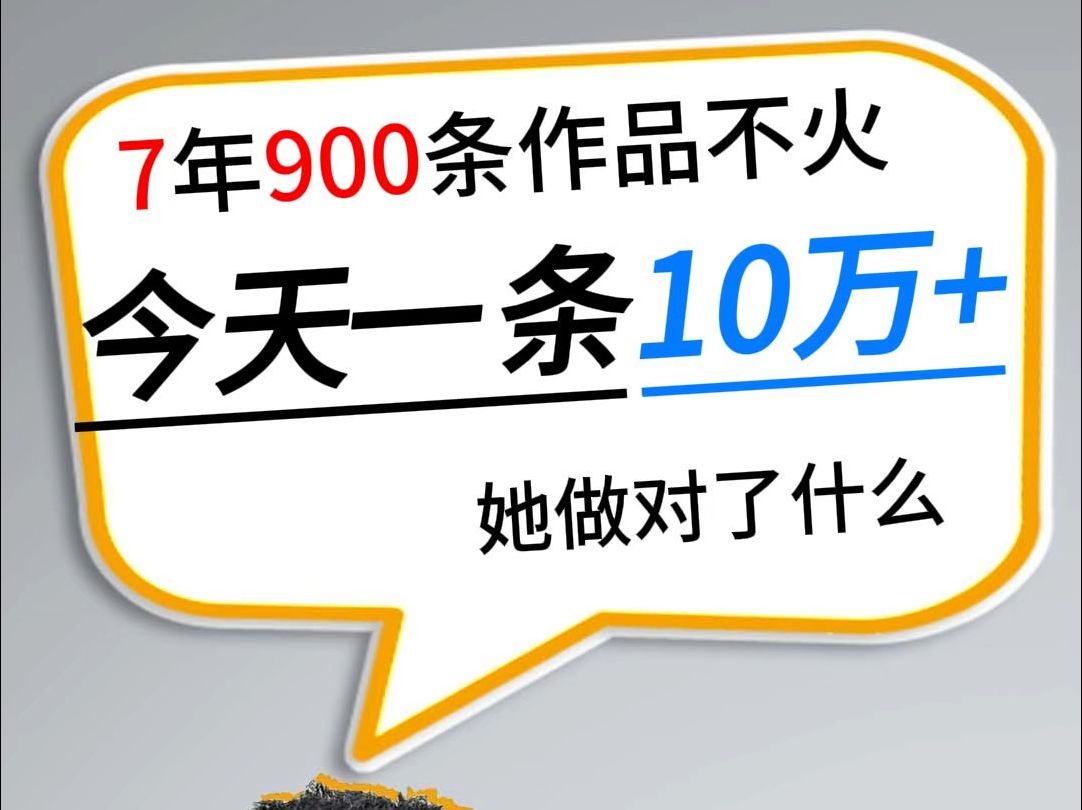 7年900条作品不火

今天一条10万+

她做对了什么